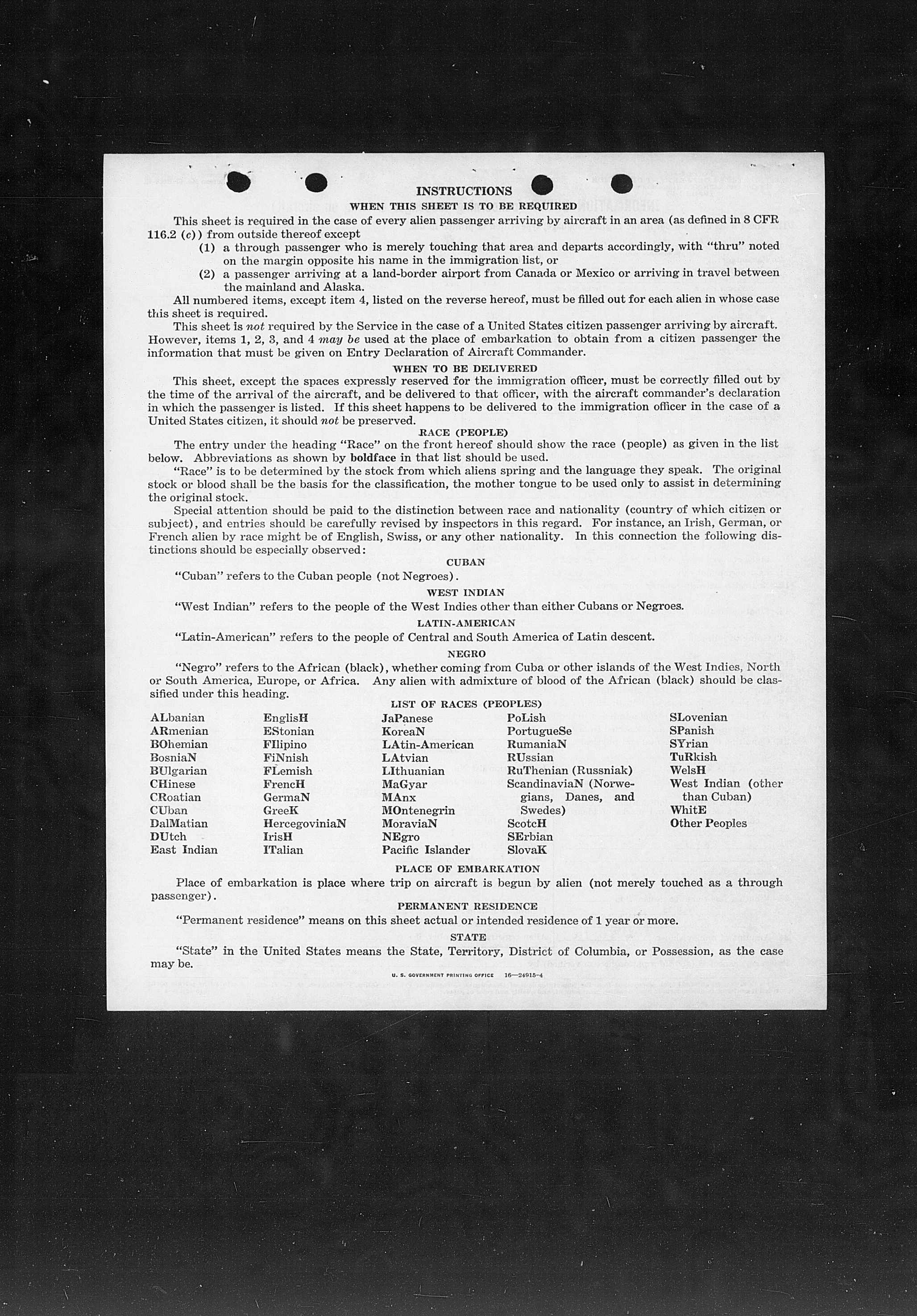 INSTRUCTIONS

WHEN THIS SHEET IS TO BE REQUIRED

This sheet is required in the case of every alien passenger arriving by aircraft in an area (as defined in 8 CFR 116.2 (c)) from outside thereof except

(1) a through passenger who is merely touching that area and departs accordingly, with "thru" noted on the margin opposite his name in the immigration list, or

(2) a passenger arriving at a land-border airport from Canada or Mexico or arriving in travel between the mainland and Alaska.

All numbered items, except item 4, listed on the reverse hereof, must be filled out for each alien in whose case this sheet is required.

This sheet is not required by the Service in the case of a United States citizen passenger arriving by aircraft. However, items 1, 2, 3, and 4 may be used at the place of embarkation to obtain from a citizen passenger the information that must be given on Entry Declaration of Aircraft Commander.

WHEN TO BE DELIVERED

This sheet, except the spaces expressly reserved for the immigration officer, must be correctly filled out by the time of the arrival of the aircraft, and be delivered to that officer, with the aircraft commander's declaration in which the passenger is listed. If this sheet happens to be delivered to the immigration officer in the case of a United States citizen, it should not be preserved.

RACE (PEOPLE)

The entry under the heading "Race" on the front hereof should show the race (people) as given in the list below. Abbreviations as shown by boldface in that list should be used.

"Race" is to be determined by the stock from which aliens spring and the language they speak. The original stock or blood shall be the basis for the classification, the mother tongue to be used only to assist in determining the original stock.

Special attention should be paid to the distinction between race and nationality (country of which citizen or subject), and entries should be carefully revised by inspectors in this regard. For instance, an Irish, German, or French alien by race might be of English, Swiss, or any other nationality. In this connection the following distinctions should be especially observed:

CUBAN

"Cuban" refers to the Cuban people (not Negroes).

WEST INDIAN

"West Indian" refers to the people of the West Indies other than either Cubans or Negroes.

LATIN-AMERICAN

"Latin-American" refers to the people of Central and South America of Latin descent.

NEGRO

"Negro" refers to the African (black), whether coming from Cuba or other islands of the West Indies, North or South America, Europe, or Africa. Any alien with admixture of blood of the African (black) should be classified under this heading.

LIST OF RACES (PEOPLES)

ALbanian
ARmenian
BOhemian
BosniaN
BUlgarian
CHinese
CRoatian
CUban
DalMatian
DUtch
East Indian

EnglisH
EStonian
FIlipino
FiNnish
FLemish
FrencH
GermaN
GreeK
HercegoviniaN
IrisH
ITalian

JaPanese
KoreaN
LAtin-American
LAtvian
LIthuanian
MaGyar
MAnx
MOntenegrin
MoraviaN
NEgro
Pacific Islander

PoLish
PortugueSe
RumaniaN
RUssian
RuThenian (Russniak)
ScandinaviaN (Norwegians, Danes, and Swedes)
ScotcH
SErbian
SlovaK

SLovenian
SPanish
SYrian
TuRkish
WelsH
West Indian (other than Cuban)
WhitE
Other Peoples

PLACE OF EMBARKATION

Place of embarkation is place where trip on aircraft is begun by alien (not merely touched as a through passenger).

PERMANENT RESIDENCE

"Permanent residence" means on this sheet actual or intended residence of 1 year or more.

STATE

"State" in the United States means the State, Territory, District of Columbia, or Possession, as the case may be.

U. S. GOVERNMENT PRINTING OFFICE 16—24915-4